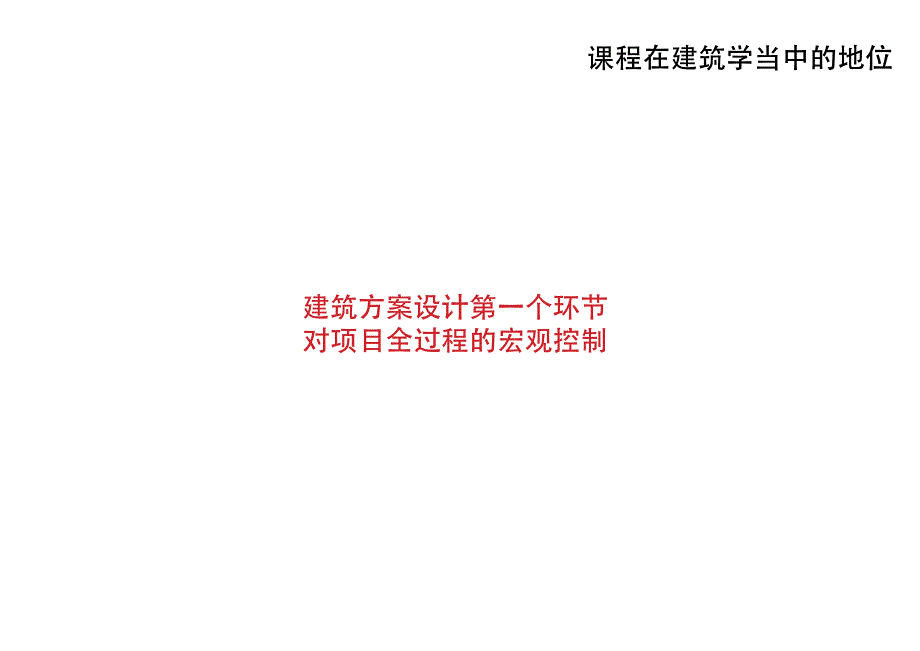 课程在建筑学当中的地位

建筑方案设计第一个环节
对项目全过程的宏观控制